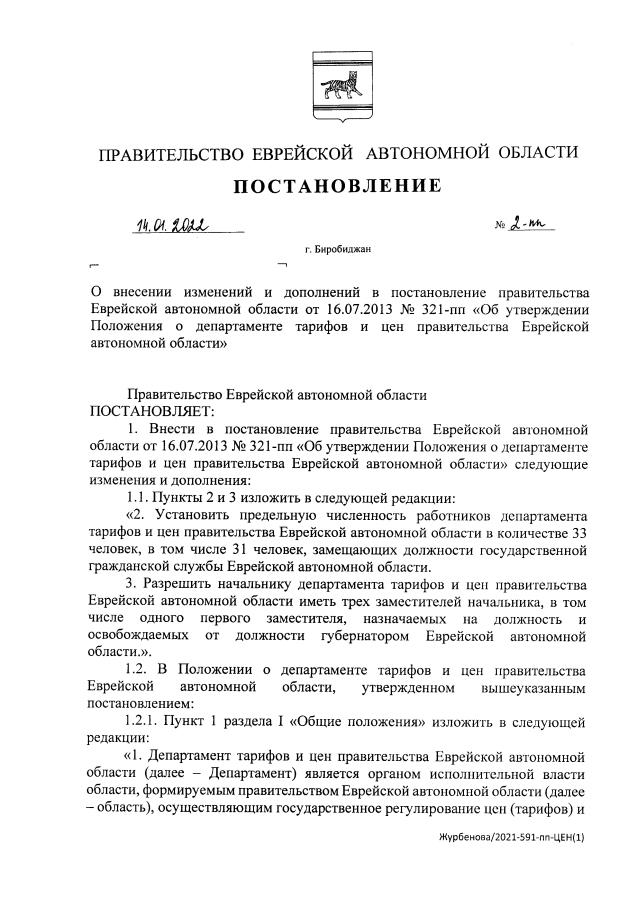 ПРАВИТЕЛЬСТВО ЕВРЕЙСКОЙ АВТОНОМНОЙ ОБЛАСТИ

ПОСТАНОВЛЕНИЕ

14.01.2022 № 2-пп

г. Биробиджан

О внесении изменений и дополнений в постановление правительства Еврейской автономной области от 16.07.2013 № 321-пп «Об утверждении Положения о департаменте тарифов и цен правительства Еврейской автономной области»

Правительство Еврейской автономной области
ПОСТАНОВЛЯЕТ:

1. Внести в постановление правительства Еврейской автономной области от 16.07.2013 № 321-пп «Об утверждении Положения о департаменте тарифов и цен правительства Еврейской автономной области» следующие изменения и дополнения:

1.1. Пункты 2 и 3 изложить в следующей редакции:

«2. Установить предельную численность работников департамента тарифов и цен правительства Еврейской автономной области в количестве 33 человек, в том числе 31 человек, замещающих должности государственной гражданской службы Еврейской автономной области.

3. Разрешить начальнику департамента тарифов и цен правительства Еврейской автономной области иметь трех заместителей начальника, в том числе одного первого заместителя, назначаемых на должность и освобождаемых от должности губернатором Еврейской автономной области.».

1.2. В Положении о департаменте тарифов и цен правительства Еврейской автономной области, утвержденном вышеуказанным постановлением:

1.2.1. Пункт 1 раздела I «Общие положения» изложить в следующей редакции:

«1. Департамент тарифов и цен правительства Еврейской автономной области (далее – Департамент) является органом исполнительной власти области, формируемым правительством Еврейской автономной области (далее – область), осуществляющим государственное регулирование цен (тарифов) и

Журбенова/2021-591-пп-ЦЕН(1)